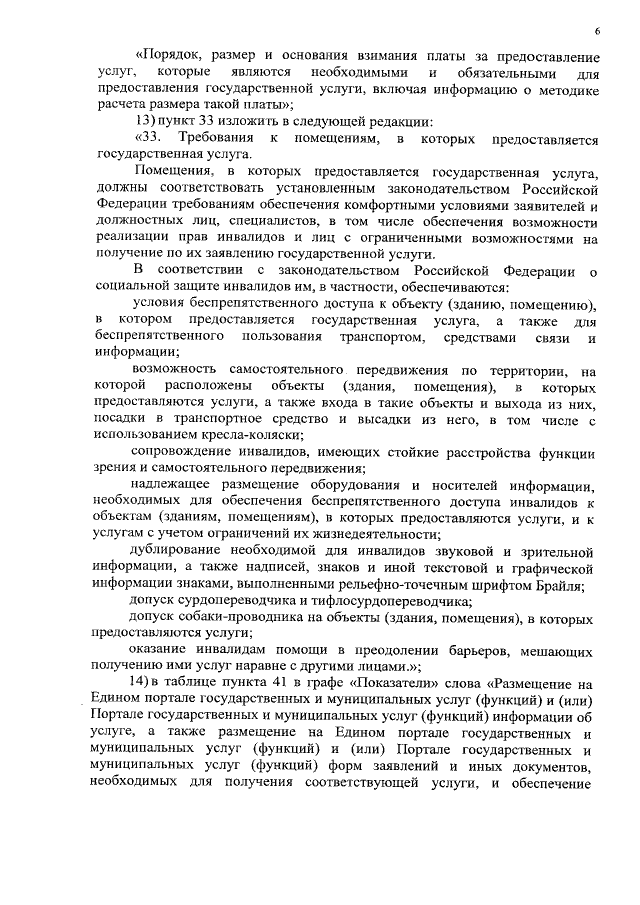 6

«Порядок, размер и основания взимания платы за предоставление услуг, которые являются необходимыми и обязательными для предоставления государственной услуги, включая информацию о методике расчета размера такой платы»;

13) пункт 33 изложить в следующей редакции:

«33. Требования к помещениям, в которых предоставляется государственная услуга.

Помещения, в которых предоставляется государственная услуга, должны соответствовать установленным законодательством Российской Федерации требованиям обеспечения комфортными условиями заявителей и должностных лиц, специалистов, в том числе обеспечения возможности реализации прав инвалидов и лиц с ограниченными возможностями на получение по их заявлению государственной услуги.

В соответствии с законодательством Российской Федерации о социальной защите инвалидов им, в частности, обеспечиваются:

условия беспрепятственного доступа к объекту (зданию, помещению), в котором предоставляется государственная услуга, а также для беспрепятственного пользования транспортом, средствами связи и информации;

возможность самостоятельного передвижения по территории, на которой расположены объекты (здания, помещения), в которых предоставляются услуги, а также входа в такие объекты и выхода из них, посадки в транспортное средство и высадки из него, в том числе с использованием кресла-коляски;

сопровождение инвалидов, имеющих стойкие расстройства функции зрения и самостоятельного передвижения;

надлежащее размещение оборудования и носителей информации, необходимых для обеспечения беспрепятственного доступа инвалидов к объектам (зданиям, помещениям), в которых предоставляются услуги, и к услугам с учетом ограничений их жизнедеятельности;

дублирование необходимой для инвалидов звуковой и зрительной информации, а также надписей, знаков и иной текстовой и графической информации знаками, выполненными рельефно-точечным шрифтом Брайля;

допуск сурдопереводчика и тифлосурдопереводчика;

допуск собаки-проводника на объекты (здания, помещения), в которых предоставляются услуги;

оказание инвалидам помощи в преодолении барьеров, мешающих получению ими услуг наравне с другими лицами.»;

14) в таблице пункта 41 в графе «Показатели» слова «Размещение на Едином портале государственных и муниципальных услуг (функций) и (или) Портале государственных и муниципальных услуг (функций) информации об услуге, а также размещение на Едином портале государственных и муниципальных услуг (функций) и (или) Портале государственных и муниципальных услуг (функций) форм заявлений и иных документов, необходимых для получения соответствующей услуги, и обеспечение